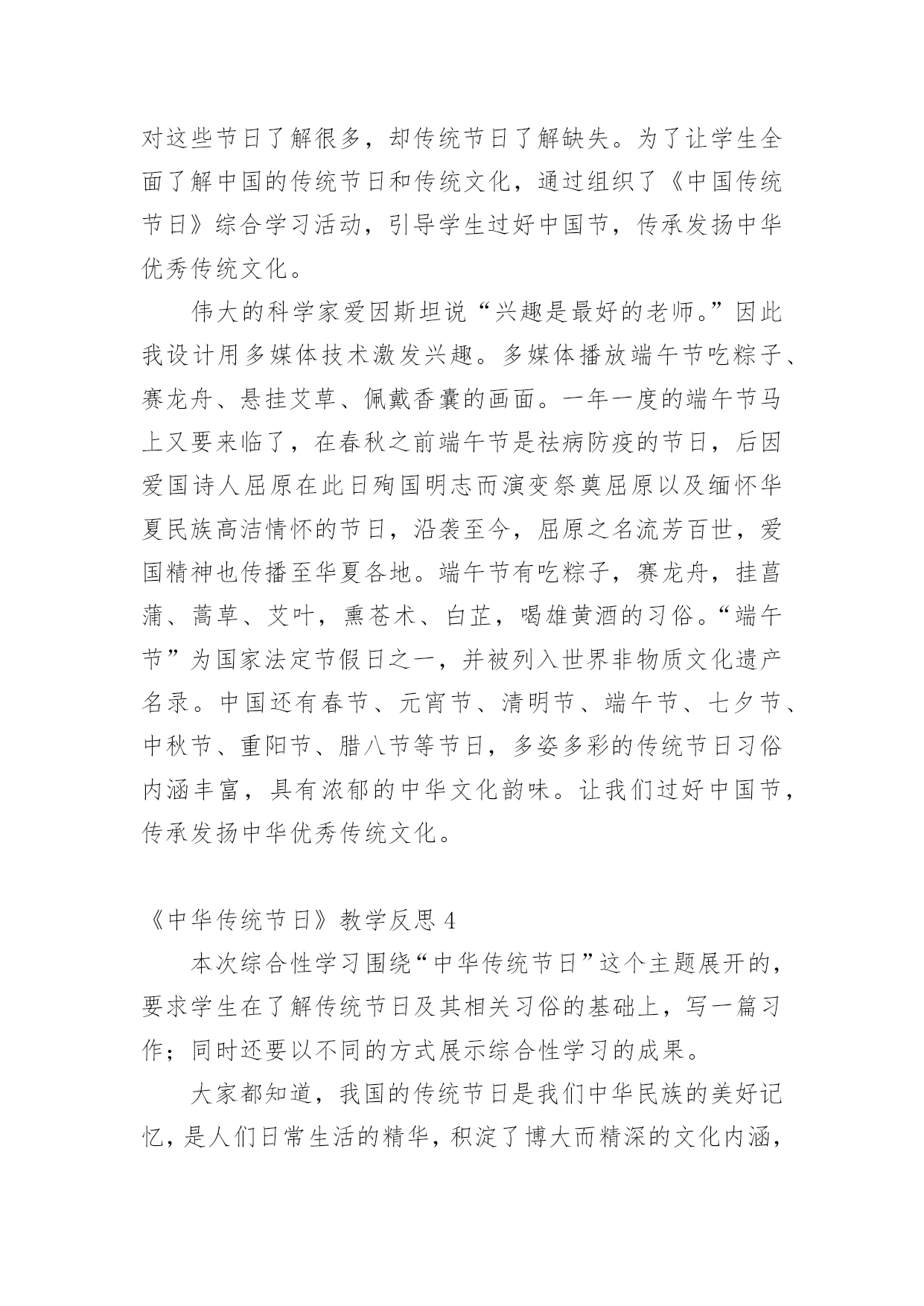 对这些节日了解很多，却传统节日了解缺失。为了让学生全面了解中国的传统节日和传统文化，通过组织了《中国传统节日》综合学习活动，引导学生过好中国节，传承发扬中华优秀传统文化。

伟大的科学家爱因斯坦说“兴趣是最好的老师。”因此我设计用多媒体技术激发兴趣。多媒体播放端午节吃粽子、赛龙舟、悬挂艾草、佩戴香囊的画面。一年一度的端午节马上又要来临了，在春秋之前端午节是祛病防疫的节日，后因爱国诗人屈原在此日殉国明志而演变祭奠屈原以及缅怀华夏民族高洁情怀的节日，沿袭至今，屈原之名流芳百世，爱国精神也传播至华夏各地。端午节有吃粽子，赛龙舟，挂菖蒲、蒿草、艾叶，熏苍术、白芷，喝雄黄酒的习俗。“端午节”为国家法定节假日之一，并被列入世界非物质文化遗产名录。中国还有春节、元宵节、清明节、端午节、七夕节、中秋节、重阳节、腊八节等节日，多姿多彩的传统节日习俗内涵丰富，具有浓郁的中华文化韵味。让我们过好中国节，传承发扬中华优秀传统文化。

《中华传统节日》教学反思 4

本次综合性学习围绕“中华传统节日”这个主题展开的，要求学生在了解传统节日及其相关习俗的基础上，写一篇习作；同时还要以不同的方式展示综合性学习的成果。

大家都知道，我国的传统节日是我们中华民族的美好记忆，是人们日常生活的精华，积淀了博大而精深的文化内涵，